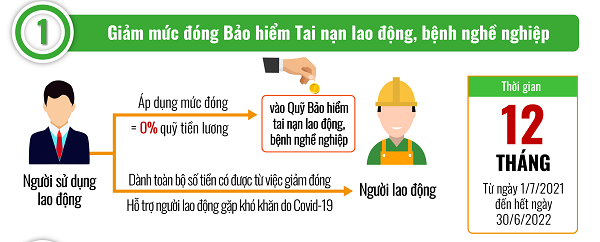 1

Giảm mức đóng Bảo hiểm Tai nạn lao động, bệnh nghề nghiệp

Người sử dụng lao động

Áp dụng mức đóng
= 0% quỹ tiền lương

vào Quỹ Bảo hiểm tai nạn lao động, bệnh nghề nghiệp

Dành toàn bộ số tiền có được từ việc giảm đóng

Hỗ trợ người lao động gặp khó khăn do Covid-19

Người lao động

Thời gian

12

THÁNG

Từ ngày 1/7/2021 đến hết ngày 30/6/2022